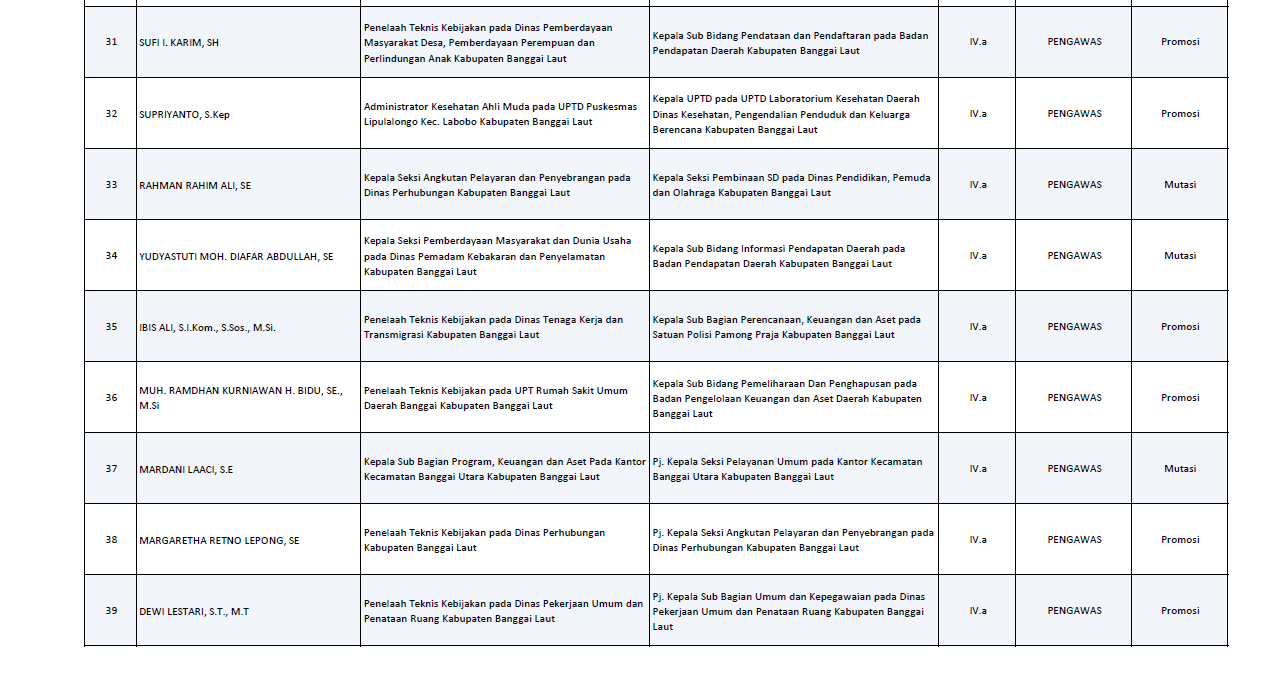 | 31 | SUFI I. KARIM, SH | Penelaah Teknis Kebijakan pada Dinas Pemberdayaan Masyarakat Desa, Pemberdayaan Perempuan dan Perlindungan Anak Kabupaten Banggai Laut | Kepala Sub Bidang Pendataan dan Pendaftaran pada Badan Pendapatan Daerah Kabupaten Banggai Laut | IV.a | PENGAWAS | Promosi |
|---|---|---|---|---|---|---|
| 32 | SUPRIYANTO, S.Kep | Administrator Kesehatan Ahli Muda pada UPTD Puskesmas Lipulalongo Kec. Labobo Kabupaten Banggai Laut | Kepala UPTD pada UPTD Laboratorium Kesehatan Daerah Dinas Kesehatan, Pengendalian Penduduk dan Keluarga Berencana Kabupaten Banggai Laut | IV.a | PENGAWAS | Promosi |
| 33 | RAHMAN RAHIM ALI, SE | Kepala Seksi Angkutan Pelayaran dan Penyebrangan pada Dinas Perhubungan Kabupaten Banggai Laut | Kepala Seksi Pembinaan SD pada Dinas Pendidikan, Pemuda dan Olahraga Kabupaten Banggai Laut | IV.a | PENGAWAS | Mutasi |
| 34 | YUDYASTUTI MOH. DIAFAR ABDULLAH, SE | Kepala Seksi Pemberdayaan Masyarakat dan Dunia Usaha pada Dinas Pemadam Kebakaran dan Penyelamatan Kabupaten Banggai Laut | Kepala Sub Bidang Informasi Pendapatan Daerah pada Badan Pendapatan Daerah Kabupaten Banggai Laut | IV.a | PENGAWAS | Mutasi |
| 35 | IBIS ALI, S.I.Kom., S.Sos., M.Si. | Penelaah Teknis Kebijakan pada Dinas Tenaga Kerja dan Transmigrasi Kabupaten Banggai Laut | Kepala Sub Bagian Perencanaan, Keuangan dan Aset pada Satuan Polisi Pamong Praja Kabupaten Banggai Laut | IV.a | PENGAWAS | Promosi |
| 36 | MUH. RAMDHAN KURNIAWAN H. BIDU, SE., M.Si | Penelaah Teknis Kebijakan pada UPT Rumah Sakit Umum Daerah Banggai Kabupaten Banggai Laut | Kepala Sub Bidang Pemeliharaan Dan Penghapusan pada Badan Pengelolaan Keuangan dan Aset Daerah Kabupaten Banggai Laut | IV.a | PENGAWAS | Promosi |
| 37 | MARDANI LAACI, S.E | Kepala Sub Bagian Program, Keuangan dan Aset Pada Kantor Kecamatan Banggai Utara Kabupaten Banggai Laut | Pj. Kepala Seksi Pelayanan Umum pada Kantor Kecamatan Banggai Utara Kabupaten Banggai Laut | IV.a | PENGAWAS | Mutasi |
| 38 | MARGARETHA RETNO LEPONG, SE | Penelaah Teknis Kebijakan pada Dinas Perhubungan Kabupaten Banggai Laut | Pj. Kepala Seksi Angkutan Pelayaran dan Penyebrangan pada Dinas Perhubungan Kabupaten Banggai Laut | IV.a | PENGAWAS | Promosi |
| 39 | DEWI LESTARI, S.T., M.T | Penelaah Teknis Kebijakan pada Dinas Pekerjaan Umum dan Penataan Ruang Kabupaten Banggai Laut | Pj. Kepala Sub Bagian Umum dan Kepegawaian pada Dinas Pekerjaan Umum dan Penataan Ruang Kabupaten Banggai Laut | IV.a | PENGAWAS | Promosi |